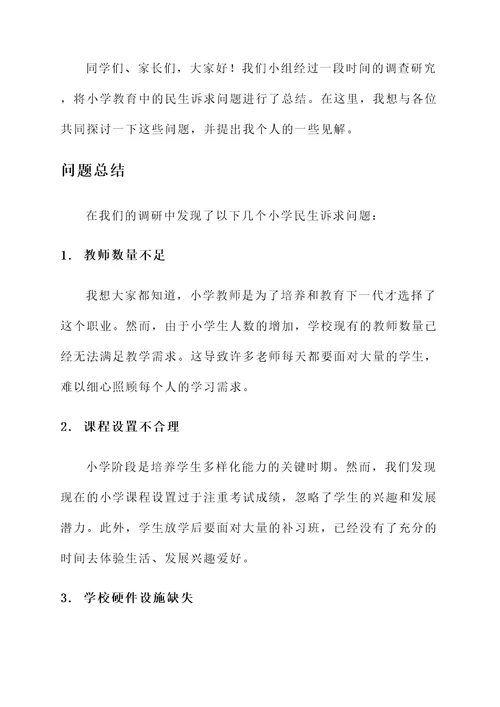 同学们、家长们，大家好！我们小组经过一段时间的调查研究，将小学教育中的民生诉求问题进行了总结。在这里，我想与各位共同探讨一下这些问题，并提出我个人的一些见解。

问题总结

在我们的调研中发现了以下几个小学民生诉求问题：

1. 教师数量不足

我想大家都知道，小学教师是为了培养和教育下一代才选择了这个职业。然而，由于小学生人数的增加，学校现有的教师数量已经无法满足教学需求。这导致许多老师每天都要面对大量的学生，难以细心照顾每个人的学习需求。

2. 课程设置不合理

小学阶段是培养学生多样化能力的关键时期。然而，我们发现现在的小学课程设置过于注重考试成绩，忽略了学生的兴趣和发展潜力。此外，学生放学后要面对大量的补习班，已经没有了充分的时间去体验生活、发展兴趣爱好。

3. 学校硬件设施缺失